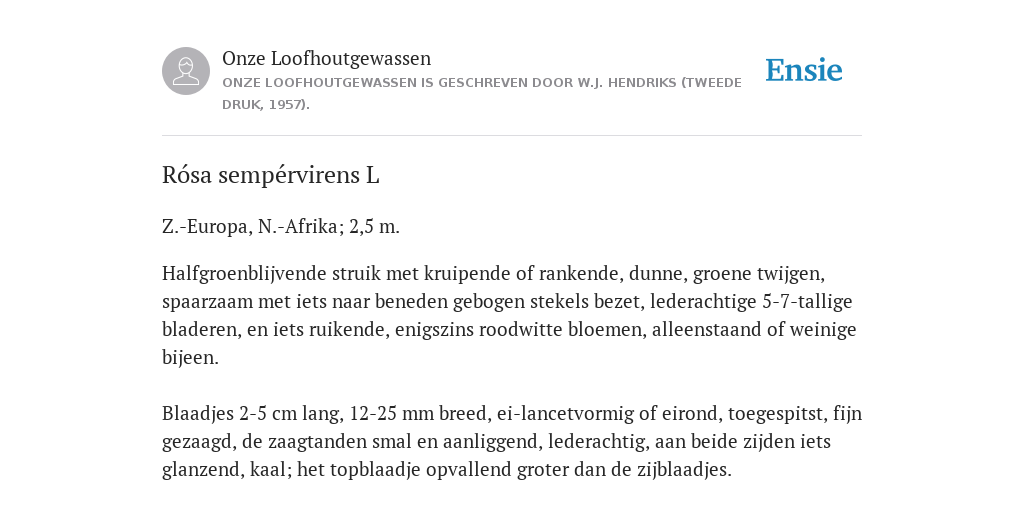 Onze Loofhoutgewassen
ONZE LOOFHOUTGEWASSEN IS GESCHREVEN DOOR W.J. HENDRIKS (TWEEDE DRUK, 1957).

Ensie

Rósa sempérvirens L

Z.-Europa, N.-Afrika; 2,5 m.

Halfgroenblijvende struik met kruipende of rankende, dunne, groene twijgen, spaarzaam met iets naar beneden gebogen stekels bezet, lederachtige 5-7-tallige bladeren, en iets ruikende, enigszins roodwitte bloemen, alleenstaand of weinige bijeen.

Blaadjes 2-5 cm lang, 12-25 mm breed, ei-lancetvormig of eirond, toegespitst, fijn gezaagd, de zaagtanden smal en aanliggend, lederachtig, aan beide zijden iets glanzend, kaal; het topblaadje opvallend groter dan de zijblaadjes.